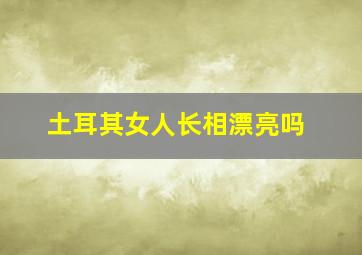 土耳其女人长相漂亮吗